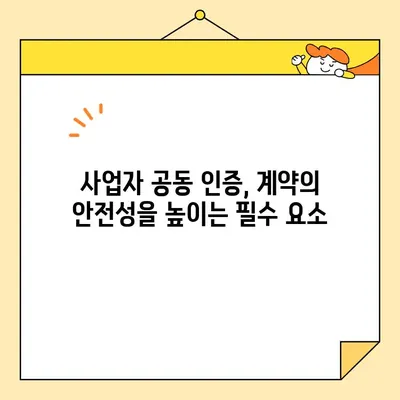 사업자 공동 인증, 계약의 안전성을 높이는 필수 요소